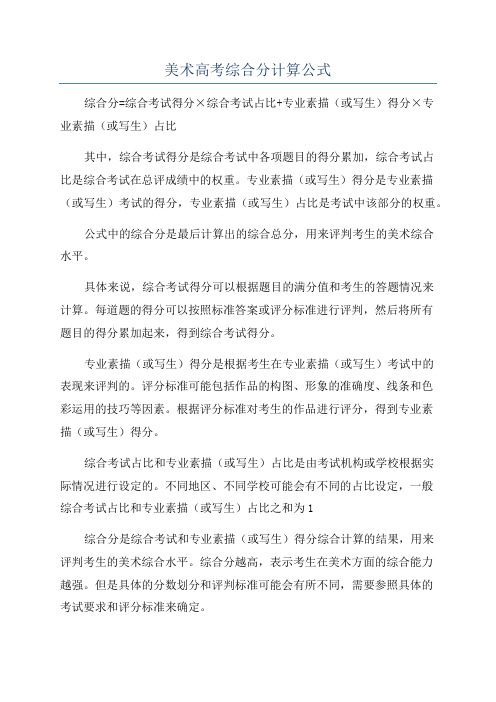 美术高考综合分计算公式

综合分=综合考试得分×综合考试占比+专业素描（或写生）得分×专业素描（或写生）占比

其中，综合考试得分是综合考试中各项题目的得分累加，综合考试占比是综合考试在总评成绩中的权重。专业素描（或写生）得分是专业素描（或写生）考试的得分，专业素描（或写生）占比是考试中该部分的权重。

公式中的综合分是最后计算出的综合总分，用来评判考生的美术综合水平。

具体来说，综合考试得分可以根据题目的满分值和考生的答题情况来计算。每道题的得分可以按照标准答案或评分标准进行评判，然后将所有题目的得分累加起来，得到综合考试得分。

专业素描（或写生）得分是根据考生在专业素描（或写生）考试中的表现来评判的。评分标准可能包括作品的构图、形象的准确度、线条和色彩运用的技巧等因素。根据评分标准对考生的作品进行评分，得到专业素描（或写生）得分。

综合考试占比和专业素描（或写生）占比是由考试机构或学校根据实际情况进行设定的。不同地区、不同学校可能会有不同的占比设定，一般综合考试占比和专业素描（或写生）占比之和为1

综合分是综合考试和专业素描（或写生）得分综合计算的结果，用来评判考生的美术综合水平。综合分越高，表示考生在美术方面的综合能力越强。但是具体的分数划分和评判标准可能会有所不同，需要参照具体的考试要求和评分标准来确定。